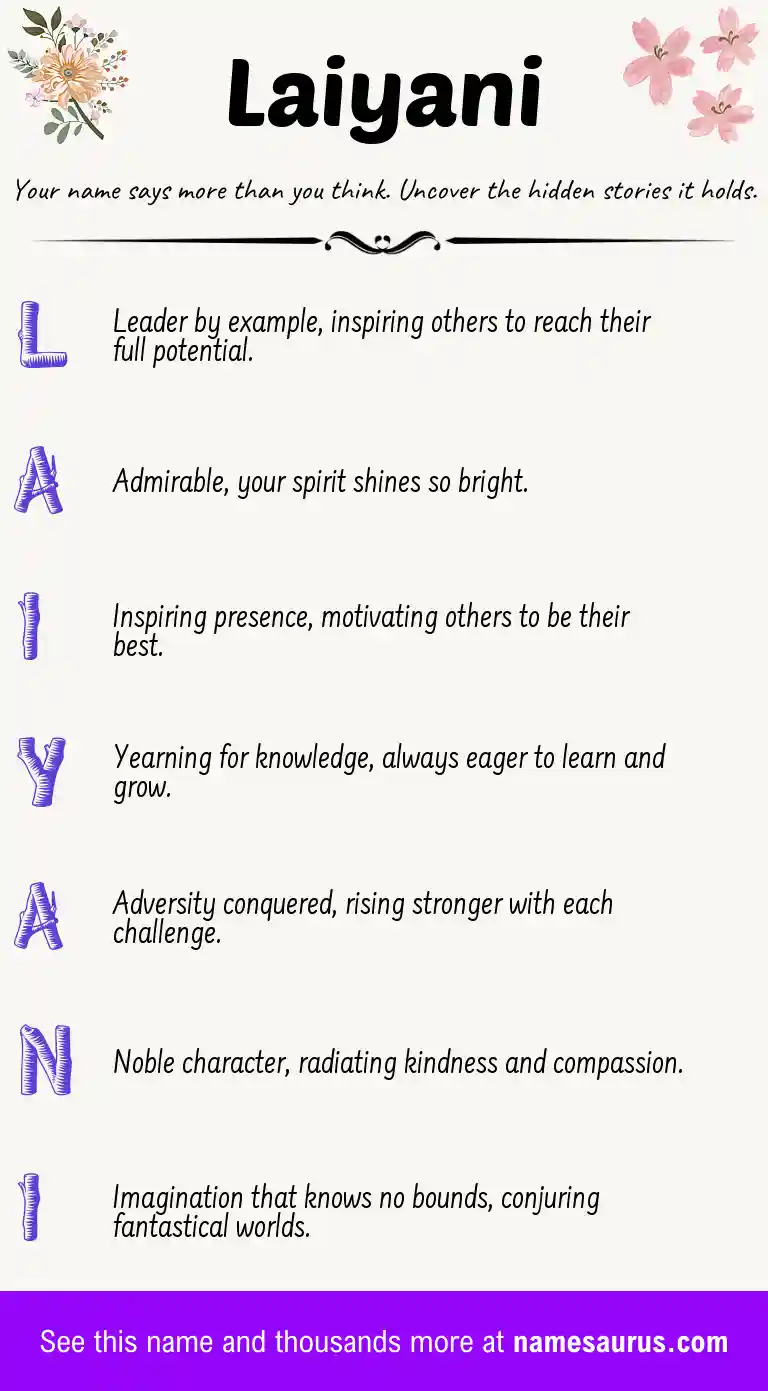 Laiyani

Your name says more than you think. Uncover the hidden stories it holds.

L Leader by example, inspiring others to reach their full potential.

A Admirable, your spirit shines so bright.

I Inspiring presence, motivating others to be their best.

Y Yearning for knowledge, always eager to learn and grow.

A Adversity conquered, rising stronger with each challenge.

N Noble character, radiating kindness and compassion.

I Imagination that knows no bounds, conjuring fantastical worlds.

See this name and thousands more at namesaurus.com